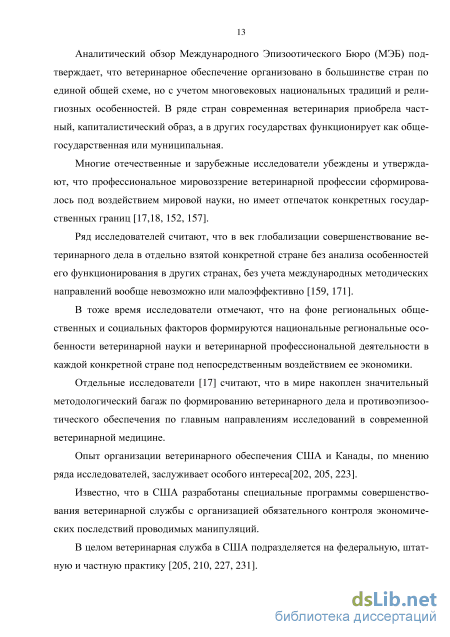 13

Аналитический обзор Международного Эпизоотического Бюро (МЭБ) подтверждает, что ветеринарное обеспечение организовано в большинстве стран по единой общей схеме, но с учетом многовековых национальных традиций и религиозных особенностей. В ряде стран современная ветеринария приобрела частный, капиталистический образ, а в других государствах функционирует как общегосударственная или муниципальная.

Многие отечественные и зарубежные исследователи убеждены и утверждают, что профессиональное мировоззрение ветеринарной профессии сформировалось под воздействием мировой науки, но имеет отпечаток конкретных государственных границ [17,18, 152, 157].

Ряд исследователей считают, что в век глобализации совершенствование ветеринарного дела в отдельно взятой конкретной стране без анализа особенностей его функционирования в других странах, без учета международных методических направлений вообще невозможно или малоэффективно [159, 171].

В тоже время исследователи отмечают, что на фоне региональных общественных и социальных факторов формируются национальные региональные особенности ветеринарной науки и ветеринарной профессиональной деятельности в каждой конкретной стране под непосредственным воздействием ее экономики.

Отдельные исследователи [17] считают, что в мире накоплен значительный методологический багаж по формированию ветеринарного дела и противоэпизоотического обеспечения по главным направлениям исследований в современной ветеринарной медицине.

Опыт организации ветеринарного обеспечения США и Канады, по мнению ряда исследователей, заслуживает особого интереса[202, 205, 223].

Известно, что в США разработаны специальные программы совершенствования ветеринарной службы с организацией обязательного контроля экономических последствий проводимых манипуляций.

В целом ветеринарная служба в США подразделяется на федеральную, штатную и частную практику [205, 210, 227, 231].

dsLib.net
библиотека диссертаций